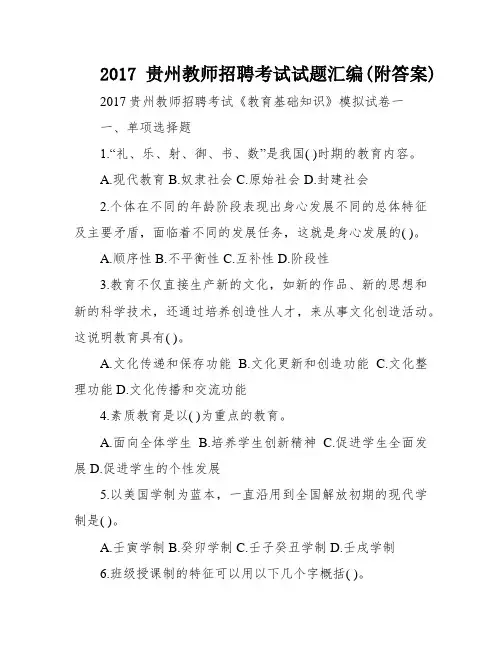 2017 贵州教师招聘考试试题汇编(附答案)

2017 贵州教师招聘考试《教育基础知识》模拟试卷一

一、单项选择题

1.“礼、乐、射、御、书、数”是我国( )时期的教育内容。

A.现代教育 B.奴隶社会 C.原始社会 D.封建社会

2.个体在不同的年龄阶段表现出身心发展不同的总体特征及主要矛盾，面临着不同的发展任务，这就是身心发展的( )。

A.顺序性 B.不平衡性 C.互补性 D.阶段性

3.教育不仅直接生产新的文化，如新的作品、新的思想和新的科学技术，还通过培养创造性人才，来从事文化创造活动。这说明教育具有( )。

A.文化传递和保存功能 B.文化更新和创造功能 C.文化整理功能 D.文化传播和交流功能

4.素质教育是以( )为重点的教育。

A.面向全体学生 B.培养学生创新精神 C.促进学生全面发展 D.促进学生的个性发展

5.以美国学制为蓝本，一直沿用到全国解放初期的现代学制是( )。

A.壬寅学制 B.癸卯学制 C.壬子癸丑学制 D.壬戌学制

6.班级授课制的特征可以用以下几个字概括( )。